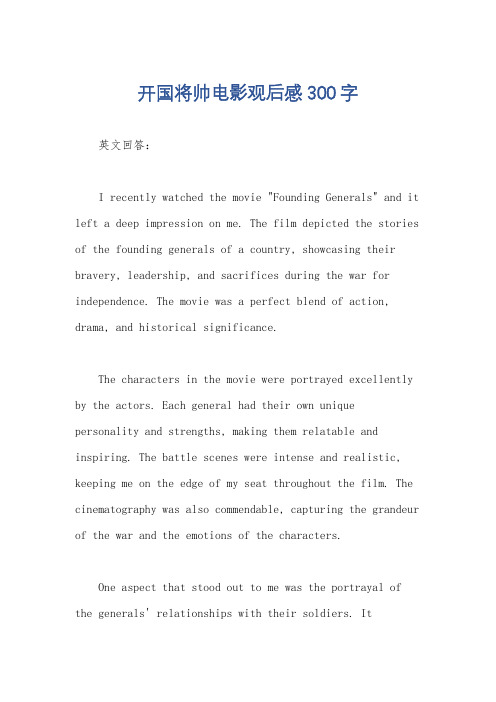 开国将帅电影观后感300字

英文回答:

I recently watched the movie "Founding Generals" and it left a deep impression on me. The film depicted the stories of the founding generals of a country, showcasing their bravery, leadership, and sacrifices during the war for independence. The movie was a perfect blend of action, drama, and historical significance.

The characters in the movie were portrayed excellently by the actors. Each general had their own unique personality and strengths, making them relatable and inspiring. The battle scenes were intense and realistic, keeping me on the edge of my seat throughout the film. The cinematography was also commendable, capturing the grandeur of the war and the emotions of the characters.

One aspect that stood out to me was the portrayal of the generals' relationships with their soldiers. It